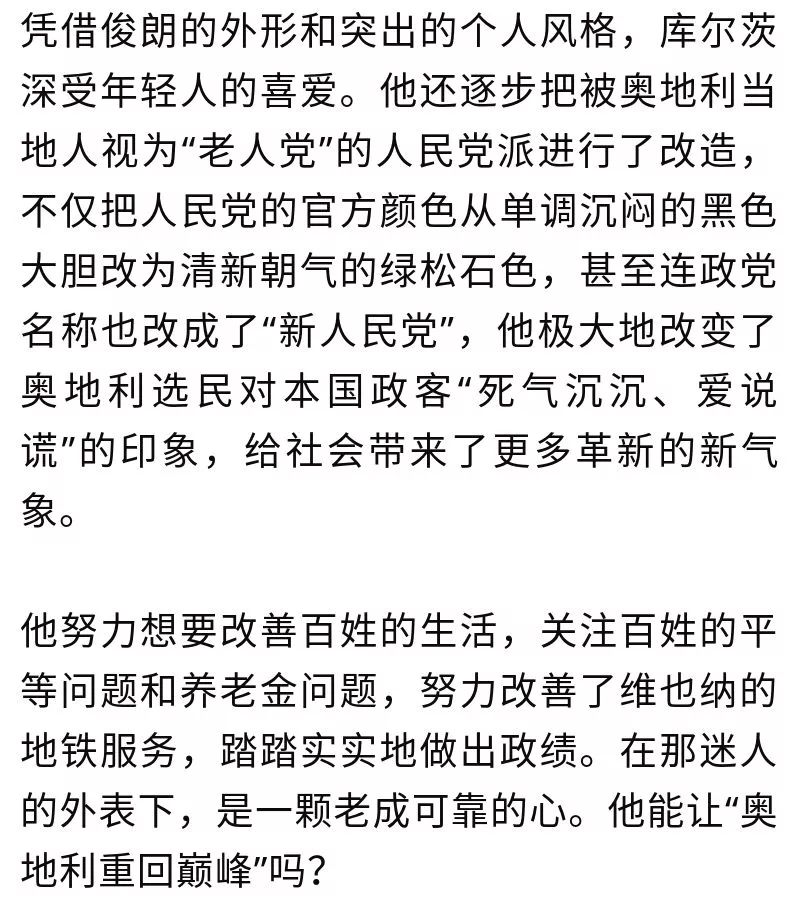 凭借俊朗的外形和突出的个人风格，库尔茨深受年轻人的喜爱。他还逐步把被奥地利当地人视为“老人党”的人民党派进行了改造，不仅把人民党的官方颜色从单调沉闷的黑色大胆改为清新朝气的绿松石色，甚至连政党名称也改成了“新人民党”，他极大地改变了奥地利选民对本国政客“死气沉沉、爱说谎”的印象，给社会带来了更多革新的新气象。

他努力想要改善百姓的生活，关注百姓的平等问题和养老金问题，努力改善了维也纳的地铁服务，踏踏实实地做出政绩。在那迷人的外表下，是一颗老成可靠的心。他能让“奥地利重回巅峰”吗？